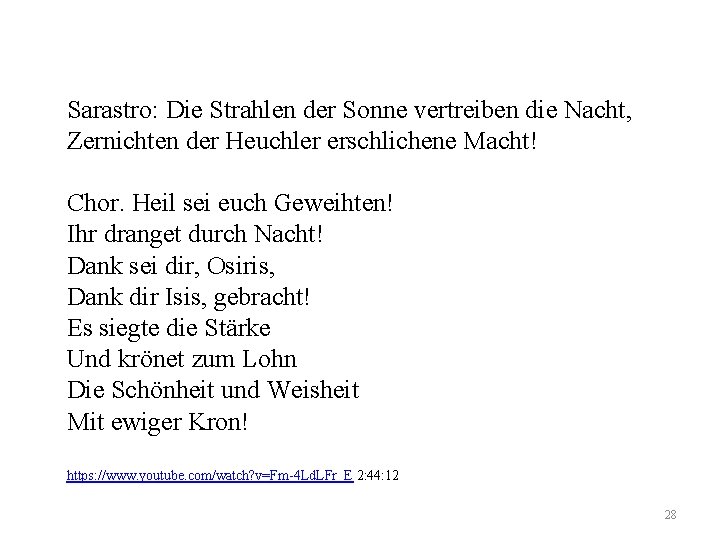 Sarastro: Die Strahlen der Sonne vertreiben die Nacht,
Zernichten der Heuchler erschlichene Macht!

Chor. Heil sei euch Geweihten!
Ihr dranget durch Nacht!
Dank sei dir, Osiris,
Dank dir Isis, gebracht!
Es siegte die Stärke
Und krönet zum Lohn
Die Schönheit und Weisheit
Mit ewiger Kron!

https://www.youtube.com/watch?v=Fm-4LdLFr_E 2:44:12

28